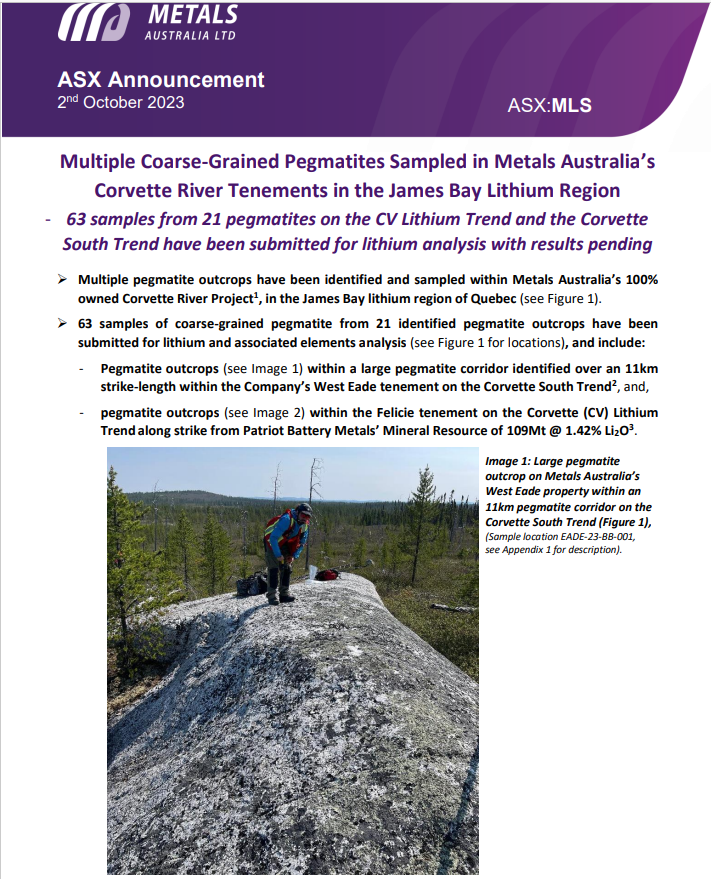 METALS
AUSTRALIA LTD

ASX Announcement
2nd October 2023

ASX:MLS

Multiple Coarse-Grained Pegmatites Sampled in Metals Australia's Corvette River Tenements in the James Bay Lithium Region

- 63 samples from 21 pegmatites on the CV Lithium Trend and the Corvette South Trend have been submitted for lithium analysis with results pending

➢ Multiple pegmatite outcrops have been identified and sampled within Metals Australia's 100% owned Corvette River Project$^1$, in the James Bay lithium region of Quebec (see Figure 1).

➢ 63 samples of coarse-grained pegmatite from 21 identified pegmatite outcrops have been submitted for lithium and associated elements analysis (see Figure 1 for locations), and include:

- Pegmatite outcrops (see Image 1) within a large pegmatite corridor identified over an 11km strike-length within the Company's West Eade tenement on the Corvette South Trend$^2$, and,

- pegmatite outcrops (see Image 2) within the Felicie tenement on the Corvette (CV) Lithium Trend along strike from Patriot Battery Metals' Mineral Resource of 109Mt @ 1.42% $Li_2O^3$.

Image 1: Large pegmatite outcrop on Metals Australia's West Eade property within an 11km pegmatite corridor on the Corvette South Trend (Figure 1), (Sample location EADE-23-BB-001, see Appendix 1 for description).